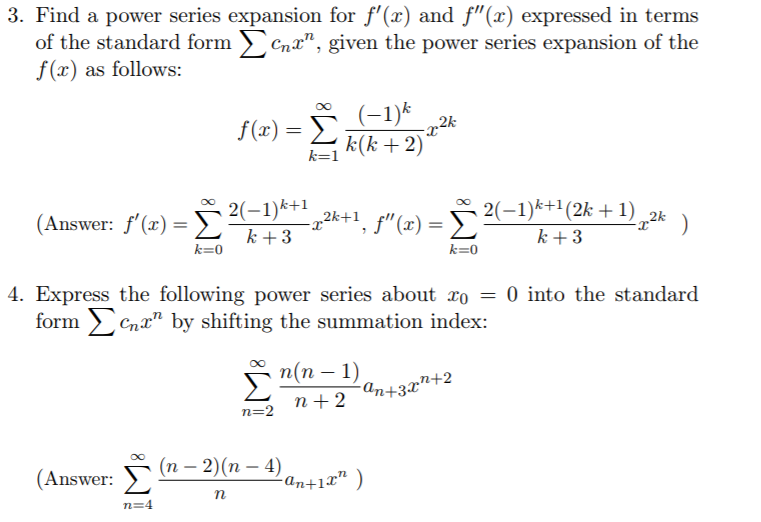 3. Find a power series expansion for $f'(x)$ and $f''(x)$ expressed in terms of the standard form $\sum c_n x^n$, given the power series expansion of the $f(x)$ as follows:

$$f(x) = \sum_{k=1}^{\infty} \frac{(-1)^k}{k(k+2)} x^{2k}$$

(Answer: $f'(x) = \sum_{k=0}^{\infty} \frac{2(-1)^{k+1}}{k+3} x^{2k+1}$, $f''(x) = \sum_{k=0}^{\infty} \frac{2(-1)^{k+1}(2k+1)}{k+3} x^{2k}$ )

4. Express the following power series about $x_0 = 0$ into the standard form $\sum c_n x^n$ by shifting the summation index:

$$\sum_{n=2}^{\infty} \frac{n(n-1)}{n+2} a_{n+3} x^{n+2}$$

(Answer: $\sum_{n=4}^{\infty} \frac{(n-2)(n-4)}{n} a_{n+1} x^n$ )